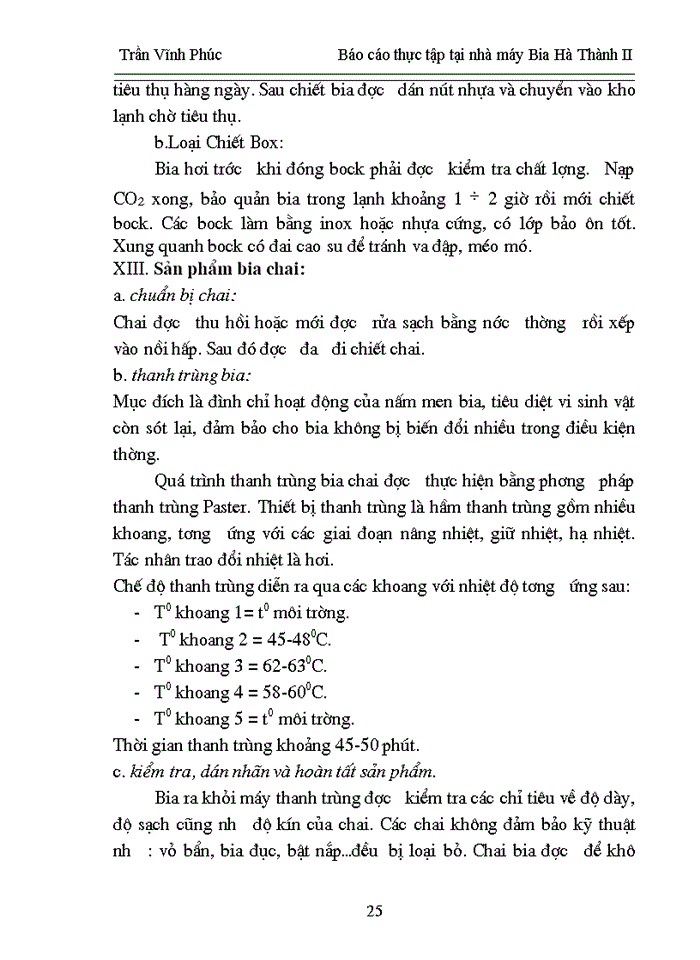 Trần Vĩnh Phúc Báo cáo thực tập tại nhà máy Bia Hà Thành II

tiêu thụ hàng ngày. Sau chiết bia đợc dán nút nhựa và chuyển vào kho lạnh chờ tiêu thụ.

b.Loại Chiết Box:

Bia hơi trớc khi đóng bock phải đợc kiểm tra chất lợng. Nạp $CO_2$ xong, bảo quản bia trong lạnh khoảng 1 ÷ 2 giờ rồi mới chiết bock. Các bock làm bằng inox hoặc nhựa cứng, có lớp bảo ôn tốt. Xung quanh bock có đai cao su để tránh va đập, méo mó.

XIII. Sản phẩm bia chai:

a. chuẩn bị chai:

Chai đợc thu hồi hoặc mới đợc rửa sạch bằng nớc thờng rồi xếp vào nồi hấp. Sau đó đợc đa đi chiết chai.

b. thanh trùng bia:

Mục đích là đình chỉ hoạt động của nấm men bia, tiêu diệt vi sinh vật còn sót lại, đảm bảo cho bia không bị biến đổi nhiều trong điều kiện thờng.

Quá trình thanh trùng bia chai đợc thực hiện bằng phơng pháp thanh trùng Paster. Thiết bị thanh trùng là hầm thanh trùng gồm nhiều khoang, tơng ứng với các giai đoạn nâng nhiệt, giữ nhiệt, hạ nhiệt. Tác nhân trao đổi nhiệt là hơi.

Chế độ thanh trùng diễn ra qua các khoang với nhiệt độ tơng ứng sau:
- $T^0$ khoang 1= $t^0$ môi trờng.
- $T^0$ khoang 2 = 45-48$^0$C.
- $T^0$ khoang 3 = 62-63$^0$C.
- $T^0$ khoang 4 = 58-60$^0$C.
- $T^0$ khoang 5 = $t^0$ môi trờng.

Thời gian thanh trùng khoảng 45-50 phút.

c. kiểm tra, dán nhãn và hoàn tất sản phẩm.

Bia ra khỏi máy thanh trùng đợc kiểm tra các chỉ tiêu về độ dày, độ sạch cũng nh độ kín của chai. Các chai không đảm bảo kỹ thuật nh : vỏ bẩn, bia đục, bật nắp...đều bị loại bỏ. Chai bia đợc để khô

25